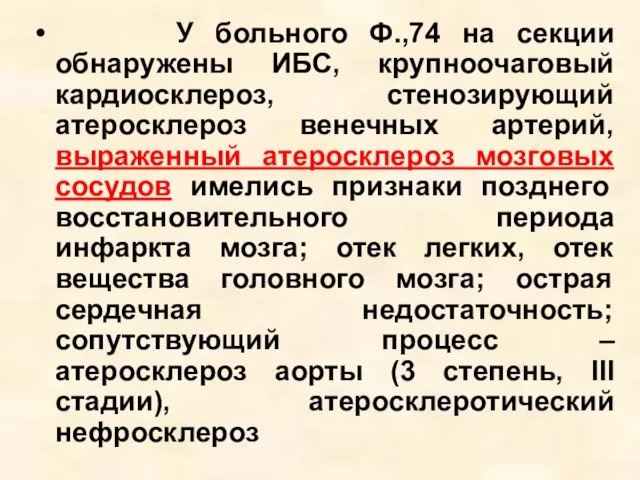 • У больного Ф.,74 на секции обнаружены ИБС, крупноочаговый кардиосклероз, стенозирующий атеросклероз венечных артерий, выраженный атеросклероз мозговых сосудов имелись признаки позднего восстановительного периода инфаркта мозга; отек легких, отек вещества головного мозга; острая сердечная недостаточность; сопутствующий процесс – атеросклероз аорты (3 степень, III стадии), атеросклеротический нефросклероз